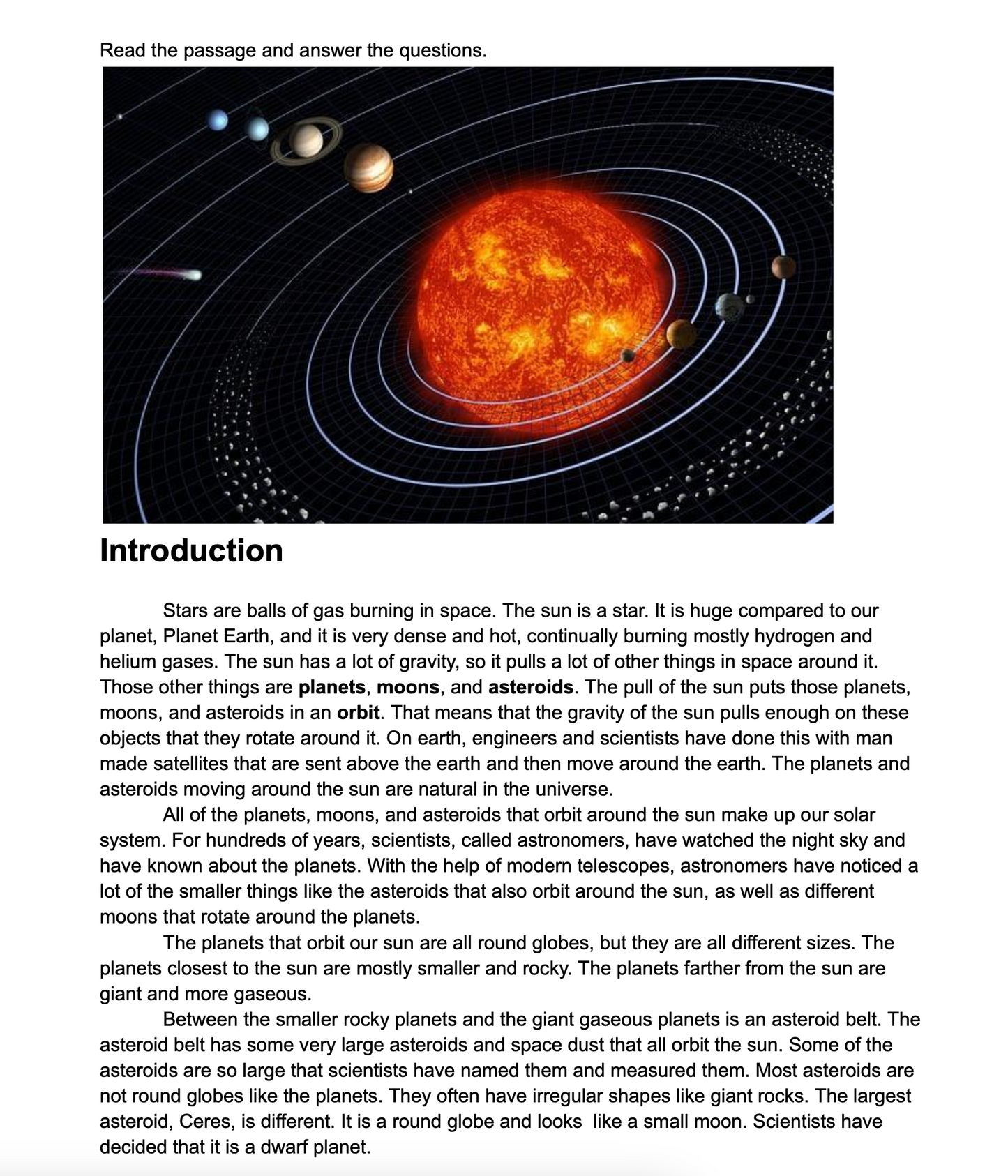 Read the passage and answer the questions.

Introduction

Stars are balls of gas burning in space. The sun is a star. It is huge compared to our planet, Planet Earth, and it is very dense and hot, continually burning mostly hydrogen and helium gases. The sun has a lot of gravity, so it pulls a lot of other things in space around it. Those other things are planets, moons, and asteroids. The pull of the sun puts those planets, moons, and asteroids in an orbit. That means that the gravity of the sun pulls enough on these objects that they rotate around it. On earth, engineers and scientists have done this with man made satellites that are sent above the earth and then move around the earth. The planets and asteroids moving around the sun are natural in the universe.

All of the planets, moons, and asteroids that orbit around the sun make up our solar system. For hundreds of years, scientists, called astronomers, have watched the night sky and have known about the planets. With the help of modern telescopes, astronomers have noticed a lot of the smaller things like the asteroids that also orbit around the sun, as well as different moons that rotate around the planets.

The planets that orbit our sun are all round globes, but they are all different sizes. The planets closest to the sun are mostly smaller and rocky. The planets farther from the sun are giant and more gaseous.

Between the smaller rocky planets and the giant gaseous planets is an asteroid belt. The asteroid belt has some very large asteroids and space dust that all orbit the sun. Some of the asteroids are so large that scientists have named them and measured them. Most asteroids are not round globes like the planets. They often have irregular shapes like giant rocks. The largest asteroid, Ceres, is different. It is a round globe and looks like a small moon. Scientists have decided that it is a dwarf planet.